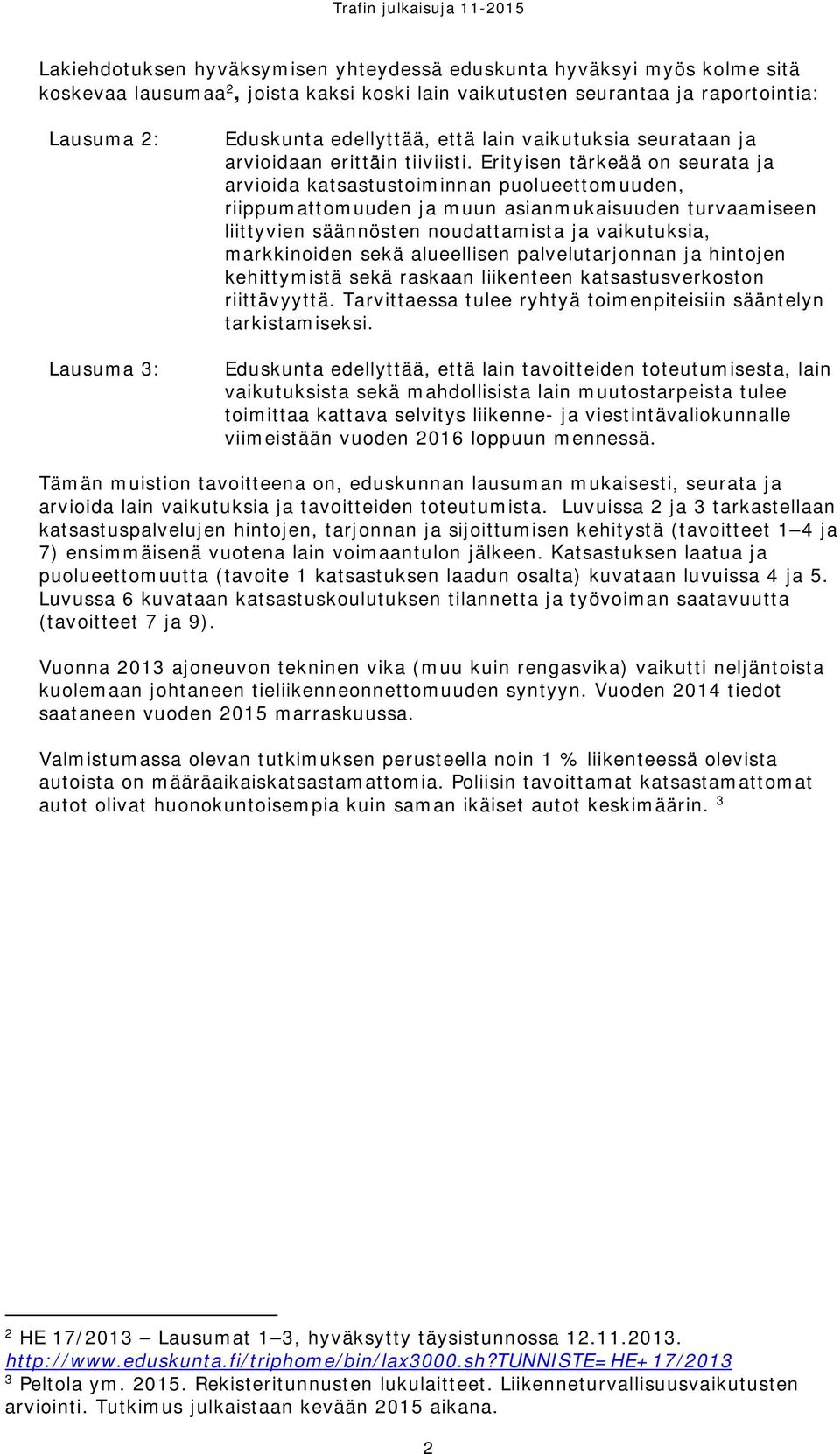 Trafin julkaisuja 11-2015

Lakiehdotuksen hyväksymisen yhteydessä eduskunta hyväksyi myös kolme sitä koskevaa lausumaa$^2$, joista kaksi koski lain vaikutusten seurantaa ja raportointia:

Lausuma 2:

Eduskunta edellyttää, että lain vaikutuksia seurataan ja arvioidaan erittäin tiiviisti. Erityisen tärkeää on seurata ja arvioida katsastustoiminnan puolueettomuuden, riippumattomuuden ja muun asianmukaisuuden turvaamiseen liittyvien säännösten noudattamista ja vaikutuksia, markkinoiden sekä alueellisen palvelutarjonnan ja hintojen kehittymistä sekä raskaan liikenteen katsastusverkoston riittävyyttä. Tarvittaessa tulee ryhtyä toimenpiteisiin sääntelyn tarkistamiseksi.

Lausuma 3:

Eduskunta edellyttää, että lain tavoitteiden toteutumisesta, lain vaikutuksista sekä mahdollisista lain muutostarpeista tulee toimittaa kattava selvitys liikenne- ja viestintävaliokunnalle viimeistään vuoden 2016 loppuun mennessä.

Tämän muistion tavoitteena on, eduskunnan lausuman mukaisesti, seurata ja arvioida lain vaikutuksia ja tavoitteiden toteutumista. Luvuissa 2 ja 3 tarkastellaan katsastuspalvelujen hintojen, tarjonnan ja sijoittumisen kehitystä (tavoitteet 1—4 ja 7) ensimmäisenä vuotena lain voimaantulon jälkeen. Katsastuksen laatua ja puolueettomuutta (tavoite 1 katsastuksen laadun osalta) kuvataan luvuissa 4 ja 5. Luvussa 6 kuvataan katsastuskoulutuksen tilannetta ja työvoiman saatavuutta (tavoitteet 7 ja 9).

Vuonna 2013 ajoneuvon tekninen vika (muu kuin rengasvika) vaikutti neljäntoista kuolemaan johtaneen tieliikenneonnettomuuden syntyyn. Vuoden 2014 tiedot saataneen vuoden 2015 marraskuussa.

Valmistumassa olevan tutkimuksen perusteella noin 1 % liikenteessä olevista autoista on määräaikaiskatsastamattomia. Poliisin tavoittamat katsastamattomat autot olivat huonokuntoisempia kuin saman ikäiset autot keskimäärin. $^3$

$^2$ HE 17/2013 — Lausumat 1—3, hyväksytty täysistunnossa 12.11.2013. http://www.eduskunta.fi/triphome/bin/lax3000.sh?TUNNISTE=HE+17/2013
$^3$ Peltola ym. 2015. Rekisteritunnusten lukulaitteet. Liikenneturvallisuusvaikutusten arviointi. Tutkimus julkaistaan kevään 2015 aikana.

2